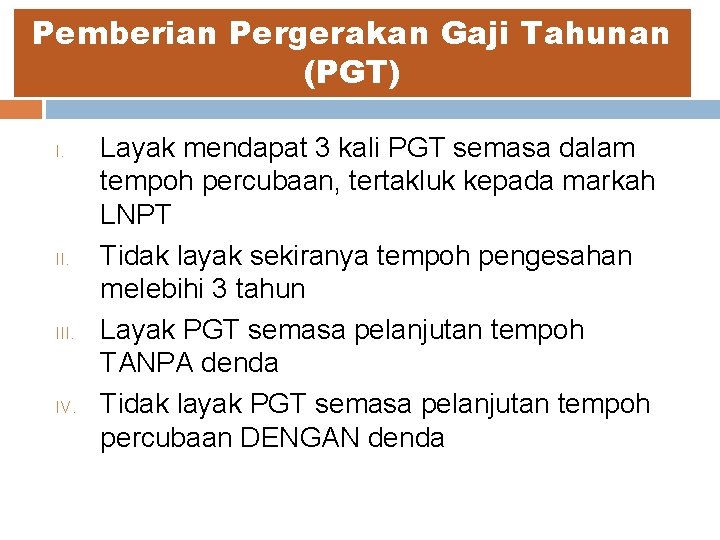 Pemberian Pergerakan Gaji Tahunan (PGT)

I. Layak mendapat 3 kali PGT semasa dalam tempoh percubaan, tertakluk kepada markah LNPT

II. Tidak layak sekiranya tempoh pengesahan melebihi 3 tahun

III. Layak PGT semasa pelanjutan tempoh TANPA denda

IV. Tidak layak PGT semasa pelanjutan tempoh percubaan DENGAN denda